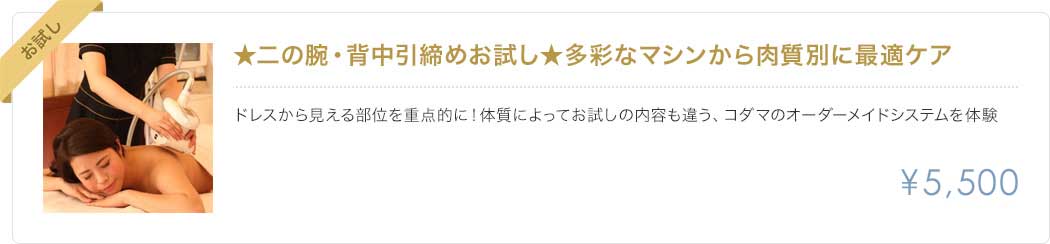 お試し

★二の腕・背中引締めお試し★多彩なマシンから肉質別に最適ケア

ドレスから見える部位を重点的に！体質によってお試しの内容も違う、コダマのオーダーメイドシステムを体験

￥5,500